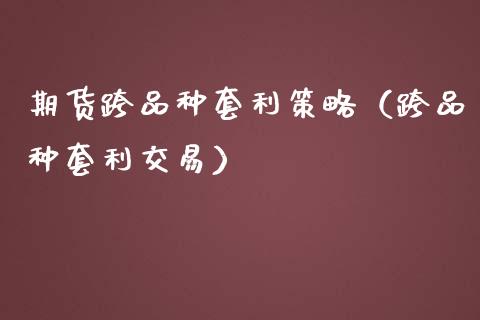 期货跨品种套利策略（跨品种套利交易）